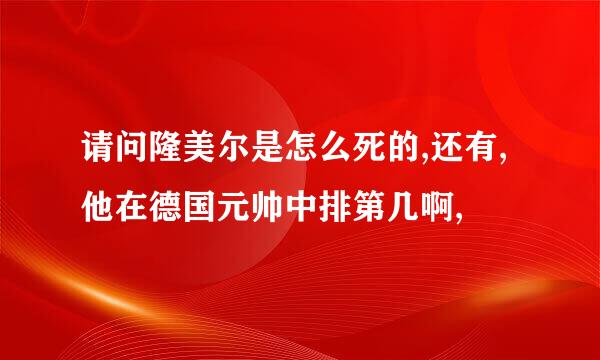 请问隆美尔是怎么死的,还有,他在德国元帅中排第几啊,